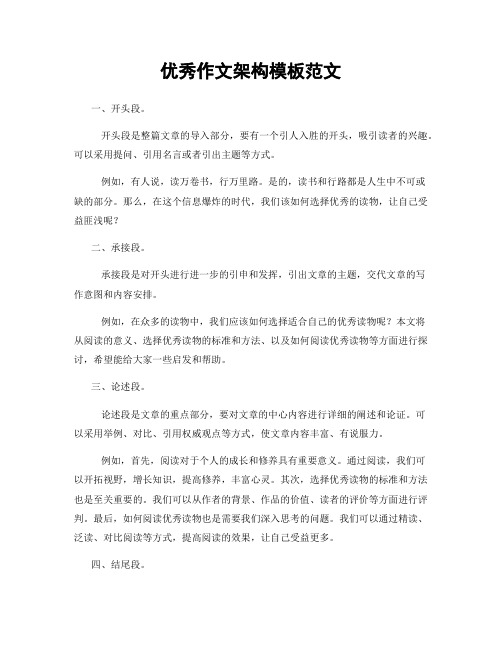 优秀作文架构模板范文

一、开头段。

开头段是整篇文章的导入部分，要有一个引人入胜的开头，吸引读者的兴趣。可以采用提问、引用名言或者引出主题等方式。

例如，有人说，读万卷书，行万里路。是的，读书和行路都是人生中不可或缺的部分。那么，在这个信息爆炸的时代，我们该如何选择优秀的读物，让自己受益匪浅呢？

二、承接段。

承接段是对开头进行进一步的引申和发挥，引出文章的主题，交代文章的写作意图和内容安排。

例如，在众多的读物中，我们应该如何选择适合自己的优秀读物呢？本文将从阅读的意义、选择优秀读物的标准和方法、以及如何阅读优秀读物等方面进行探讨，希望能给大家一些启发和帮助。

三、论述段。

论述段是文章的重点部分，要对文章的中心内容进行详细的阐述和论证。可以采用举例、对比、引用权威观点等方式，使文章内容丰富、有说服力。

例如，首先，阅读对于个人的成长和修养具有重要意义。通过阅读，我们可以开拓视野，增长知识，提高修养，丰富心灵。其次，选择优秀读物的标准和方法也是至关重要的。我们可以从作者的背景、作品的价值、读者的评价等方面进行评判。最后，如何阅读优秀读物也是需要我们深入思考的问题。我们可以通过精读、泛读、对比阅读等方式，提高阅读的效果，让自己受益更多。

四、结尾段。